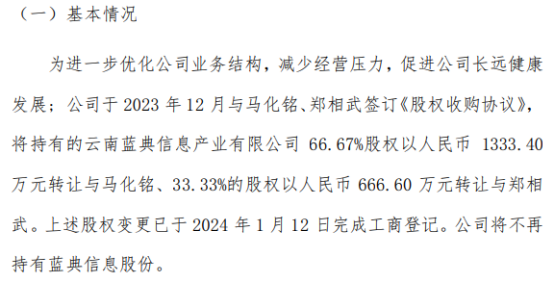 （一）基本情况

为进一步优化公司业务结构，减少经营压力，促进公司长远健康发展；公司于 2023 年 12 月与马化铭、郑相武签订《股权收购协议》，将持有的云南蓝典信息产业有限公司 66.67%股权以人民币 1333.40 万元转让与马化铭、33.33%的股权以人民币 666.60 万元转让与郑相武。上述股权变更已于 2024 年 1 月 12 日完成工商登记。公司将不再持有蓝典信息股份。